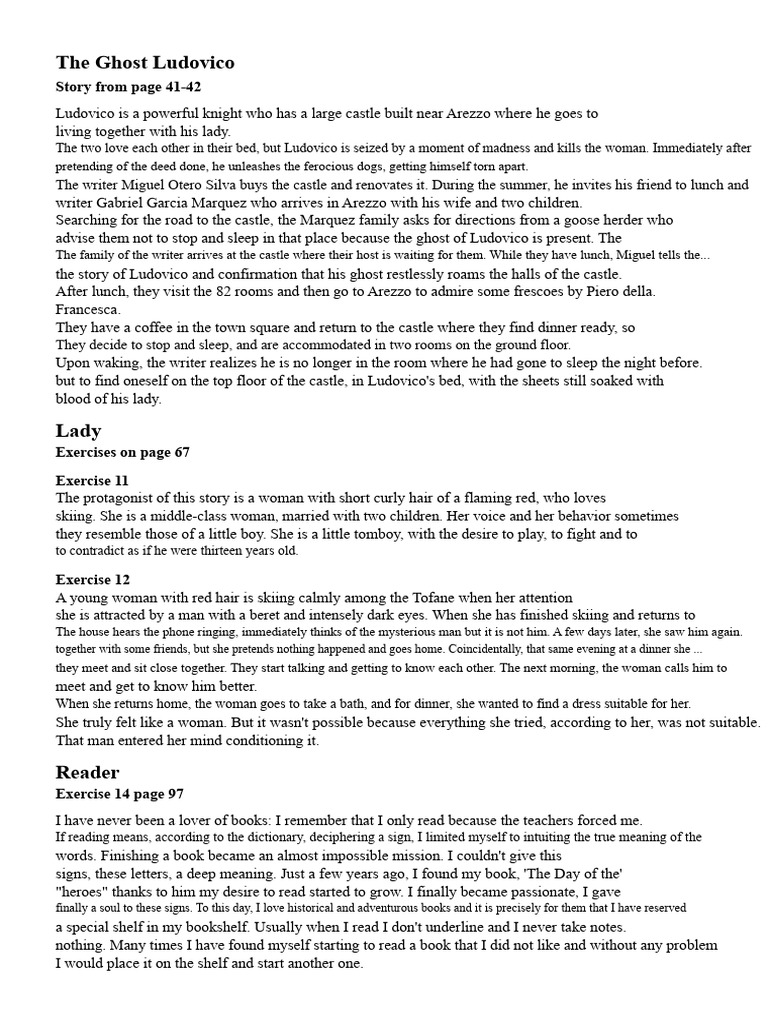 The Ghost Ludovico

Story from page 41-42

Ludovico is a powerful knight who has a large castle built near Arezzo where he goes to living together with his lady.
The two love each other in their bed, but Ludovico is seized by a moment of madness and kills the woman. Immediately after pretending of the deed done, he unleashes the ferocious dogs, getting himself torn apart.
The writer Miguel Otero Silva buys the castle and renovates it. During the summer, he invites his friend to lunch and writer Gabriel Garcia Marquez who arrives in Arezzo with his wife and two children.
Searching for the road to the castle, the Marquez family asks for directions from a goose herder who advise them not to stop and sleep in that place because the ghost of Ludovico is present. The
The family of the writer arrives at the castle where their host is waiting for them. While they have lunch, Miguel tells the...
the story of Ludovico and confirmation that his ghost restlessly roams the halls of the castle.
After lunch, they visit the 82 rooms and then go to Arezzo to admire some frescoes by Piero della. Francesca.
They have a coffee in the town square and return to the castle where they find dinner ready, so
They decide to stop and sleep, and are accommodated in two rooms on the ground floor.
Upon waking, the writer realizes he is no longer in the room where he had gone to sleep the night before. but to find oneself on the top floor of the castle, in Ludovico's bed, with the sheets still soaked with blood of his lady.

Lady

Exercises on page 67

Exercise 11
The protagonist of this story is a woman with short curly hair of a flaming red, who loves skiing. She is a middle-class woman, married with two children. Her voice and her behavior sometimes they resemble those of a little boy. She is a little tomboy, with the desire to play, to fight and to to contradict as if he were thirteen years old.

Exercise 12
A young woman with red hair is skiing calmly among the Tofane when her attention she is attracted by a man with a beret and intensely dark eyes. When she has finished skiing and returns to The house hears the phone ringing, immediately thinks of the mysterious man but it is not him. A few days later, she saw him again. together with some friends, but she pretends nothing happened and goes home. Coincidentally, that same evening at a dinner she ... they meet and sit close together. They start talking and getting to know each other. The next morning, the woman calls him to meet and get to know him better.
When she returns home, the woman goes to take a bath, and for dinner, she wanted to find a dress suitable for her.
She truly felt like a woman. But it wasn't possible because everything she tried, according to her, was not suitable.
That man entered her mind conditioning it.

Reader

Exercise 14 page 97

I have never been a lover of books: I remember that I only read because the teachers forced me.
If reading means, according to the dictionary, deciphering a sign, I limited myself to intuiting the true meaning of the words. Finishing a book became an almost impossible mission. I couldn't give this signs, these letters, a deep meaning. Just a few years ago, I found my book, 'The Day of the' "heroes" thanks to him my desire to read started to grow. I finally became passionate, I gave finally a soul to these signs. To this day, I love historical and adventurous books and it is precisely for them that I have reserved a special shelf in my bookshelf. Usually when I read I don't underline and I never take notes. nothing. Many times I have found myself starting to read a book that I did not like and without any problem I would place it on the shelf and start another one.